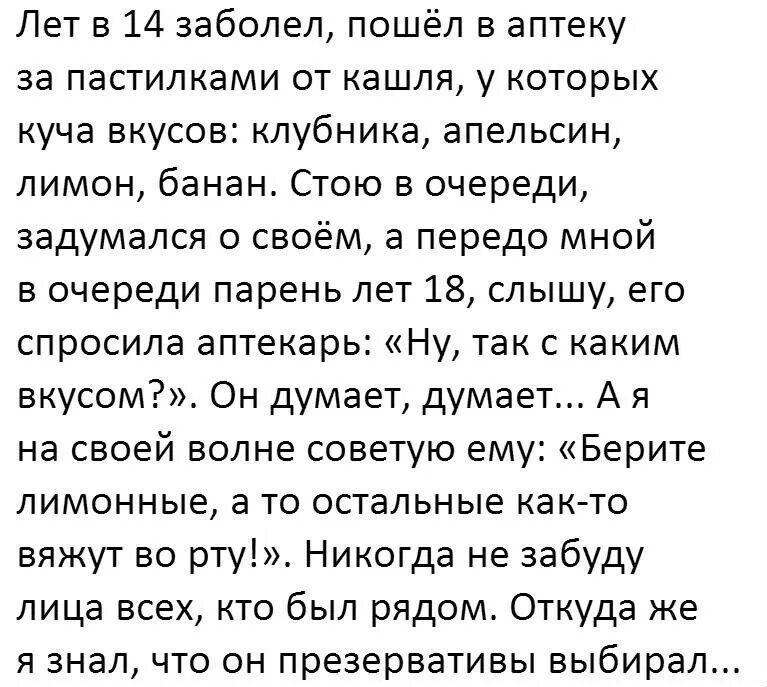 Лет в 14 заболел, пошёл в аптеку за пастилками от кашля, у которых куча вкусов: клубника, апельсин, лимон, банан. Стою в очереди, задумался о своём, а передо мной в очереди парень лет 18, слышу, его спросила аптекарь: «Ну, так с каким вкусом?». Он думает, думает... А я на своей волне советую ему: «Берите лимонные, а то остальные как-то вяжут во рту!». Никогда не забуду лица всех, кто был рядом. Откуда же я знал, что он презервативы выбирал...